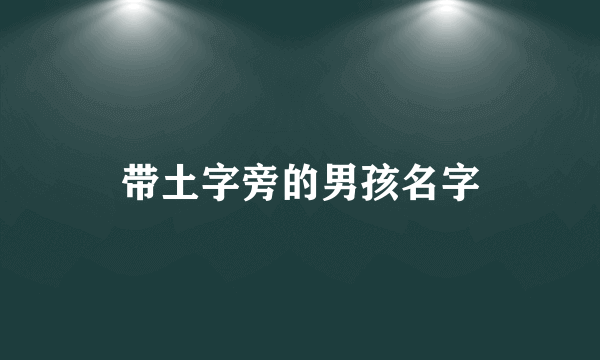 带土字旁的男孩名字